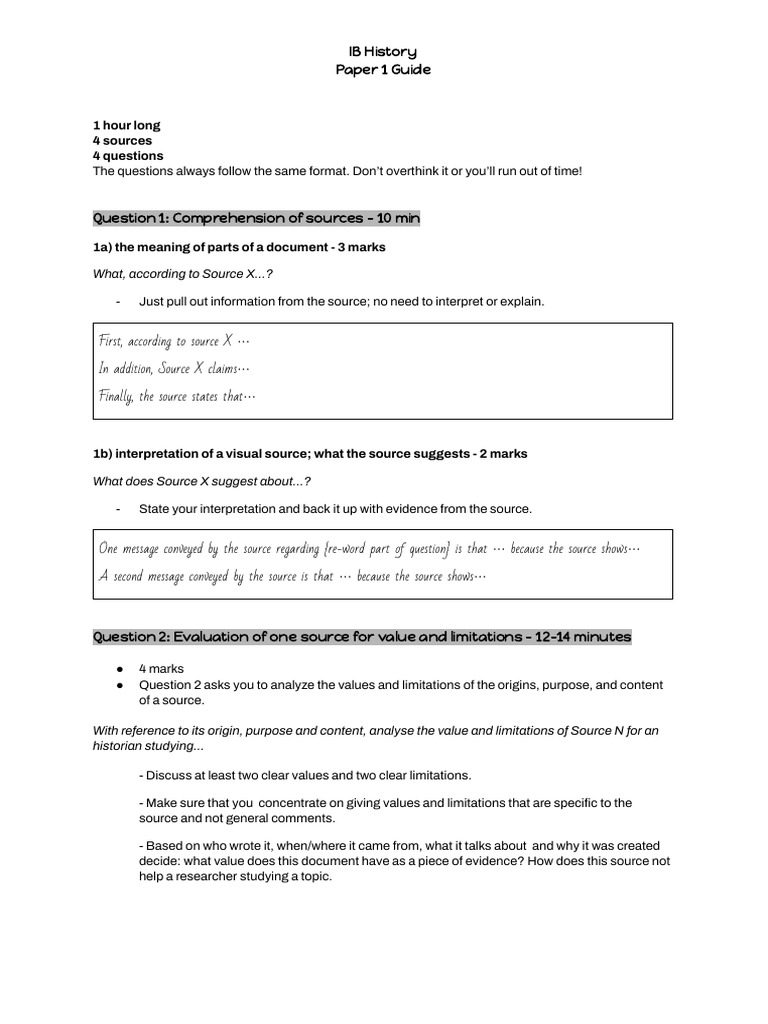 IB History
Paper 1 Guide

1 hour long
4 sources
4 questions
The questions always follow the same format. Don't overthink it or you'll run out of time!

Question 1: Comprehension of sources - 10 min

1a) the meaning of parts of a document - 3 marks

What, according to Source X...?

- Just pull out information from the source; no need to interpret or explain.

First, according to source X …
In addition, Source X claims…
Finally, the source states that…

1b) interpretation of a visual source; what the source suggests - 2 marks

What does Source X suggest about...?

- State your interpretation and back it up with evidence from the source.

One message conveyed by the source regarding {re-word part of question} is that … because the source shows…
A second message conveyed by the source is that … because the source shows…

Question 2: Evaluation of one source for value and limitations - 12-14 minutes

● 4 marks
● Question 2 asks you to analyze the values and limitations of the origins, purpose, and content of a source.

With reference to its origin, purpose and content, analyse the value and limitations of Source N for an historian studying...

- Discuss at least two clear values and two clear limitations.

- Make sure that you concentrate on giving values and limitations that are specific to the source and not general comments.

- Based on who wrote it, when/where it came from, what it talks about and why it was created decide: what value does this document have as a piece of evidence? How does this source not help a researcher studying a topic.